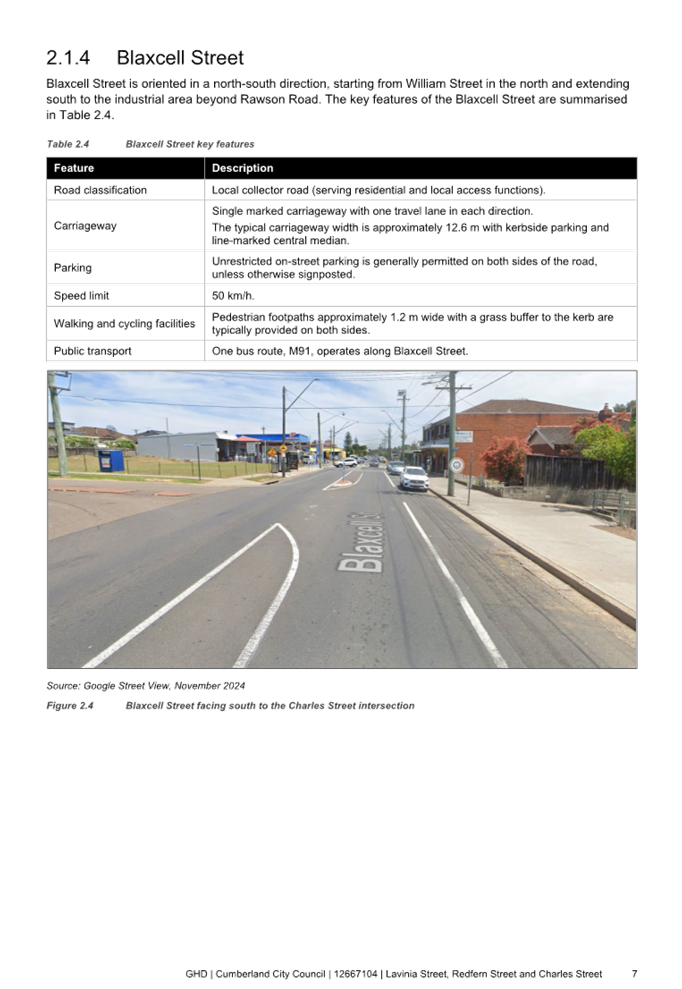 2.1.4 Blaxcell Street

Blaxcell Street is oriented in a north-south direction, starting from William Street in the north and extending south to the industrial area beyond Rawson Road. The key features of the Blaxcell Street are summarised in Table 2.4.

Table 2.4 Blaxcell Street key features

| Feature | Description |
|---|---|
| Road classification | Local collector road (serving residential and local access functions). |
| Carriageway | Single marked carriageway with one travel lane in each direction. The typical carriageway width is approximately 12.6 m with kerbside parking and line-marked central median. |
| Parking | Unrestricted on-street parking is generally permitted on both sides of the road, unless otherwise signposted. |
| Speed limit | 50 km/h. |
| Walking and cycling facilities | Pedestrian footpaths approximately 1.2 m wide with a grass buffer to the kerb are typically provided on both sides. |
| Public transport | One bus route, M91, operates along Blaxcell Street. |

Blaxcell St

Source: Google Street View, November 2024

Figure 2.4 Blaxcell Street facing south to the Charles Street intersection

GHD | Cumberland City Council | 12667104 | Lavinia Street, Redfern Street and Charles Street 7